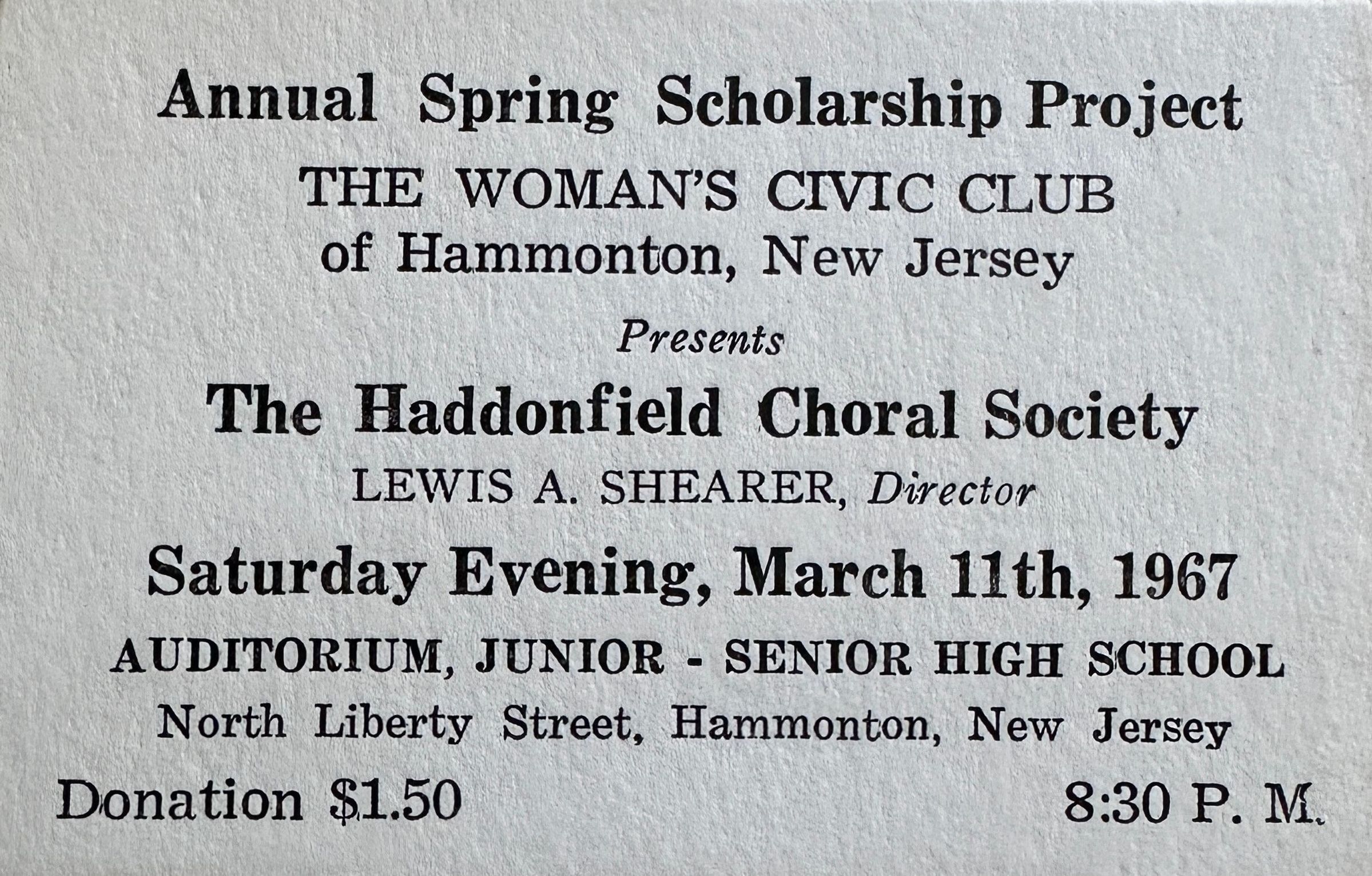 Annual Spring Scholarship Project

THE WOMAN'S CIVIC CLUB
of Hammonton, New Jersey

Presents

The Haddonfield Choral Society

LEWIS A. SHEARER, Director

Saturday Evening, March 11th, 1967

AUDITORIUM, JUNIOR - SENIOR HIGH SCHOOL

North Liberty Street, Hammonton, New Jersey

Donation $1.50 8:30 P. M.